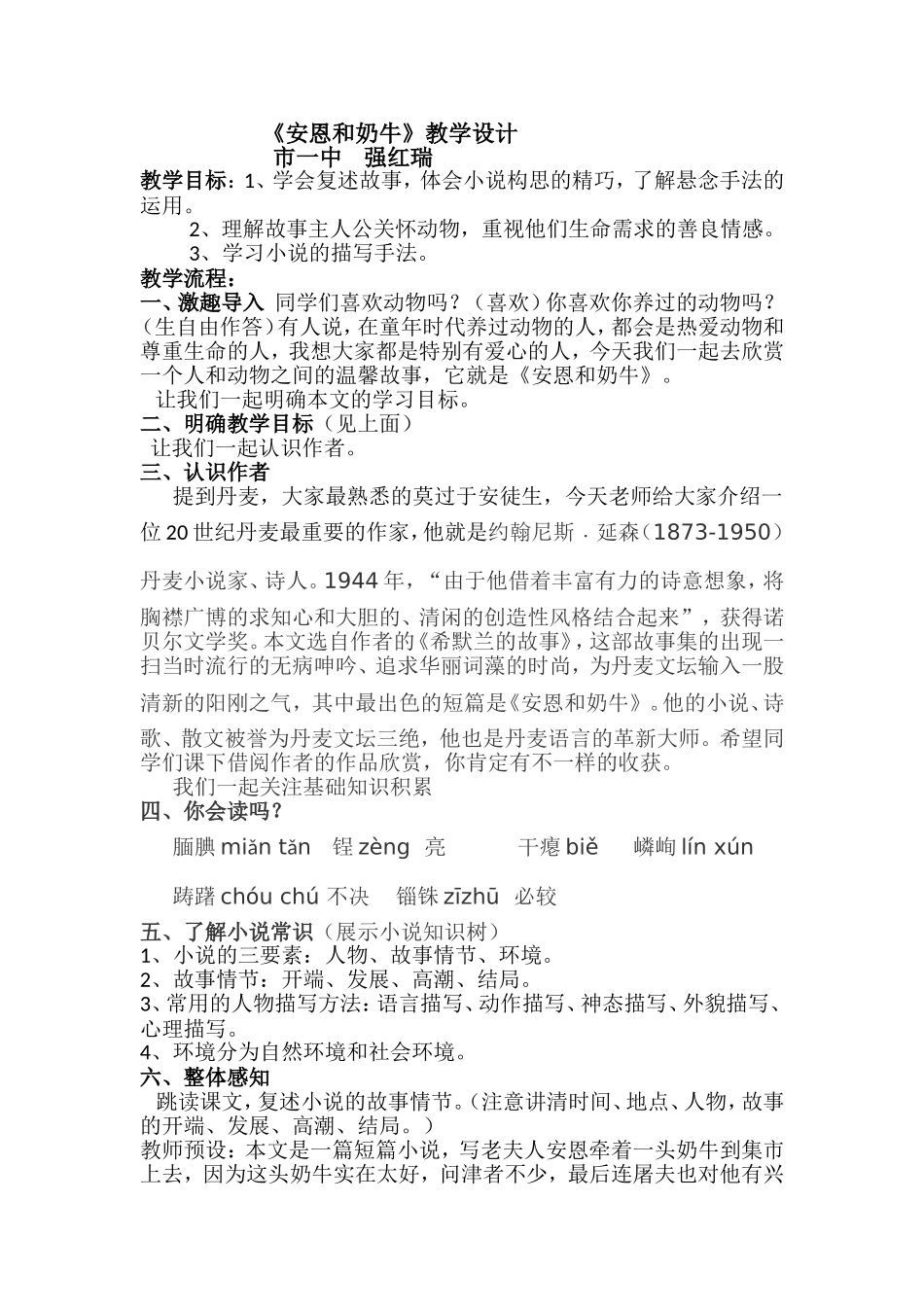 《安恩和奶牛》教学设计
市一中　强红瑞

教学目标：1、学会复述故事，体会小说构思的精巧，了解悬念手法的运用。
2、理解故事主人公关怀动物，重视他们生命需求的善良情感。
3、学习小说的描写手法。

教学流程：

一、激趣导入 同学们喜欢动物吗？（喜欢）你喜欢你养过的动物吗？（生自由作答）有人说，在童年时代养过动物的人，都会是热爱动物和尊重生命的人，我想大家都是特别有爱心的人，今天我们一起去欣赏一个人和动物之间的温馨故事，它就是《安恩和奶牛》。
让我们一起明确本文的学习目标。

二、明确教学目标（见上面）
让我们一起认识作者。

三、认识作者
提到丹麦，大家最熟悉的莫过于安徒生，今天老师给大家介绍一位20世纪丹麦最重要的作家，他就是约翰尼斯﹒延森（1873-1950）丹麦小说家、诗人。1944年，“由于他借着丰富有力的诗意想象，将胸襟广博的求知心和大胆的、清闲的创造性风格结合起来”，获得诺贝尔文学奖。本文选自作者的《希默兰的故事》，这部故事集的出现一扫当时流行的无病呻吟、追求华丽词藻的时尚，为丹麦文坛输入一股清新的阳刚之气，其中最出色的短篇是《安恩和奶牛》。他的小说、诗歌、散文被誉为丹麦文坛三绝，他也是丹麦语言的革新大师。希望同学们课下借阅作者的作品欣赏，你肯定有不一样的收获。
我们一起关注基础知识积累

四、你会读吗？
腼腆 miǎn tǎn　锃 zèng 亮　干瘪 biě　嶙峋 lín xún
踌躇 chóu chú 不决　锱铢 zīzhū 必较

五、了解小说常识（展示小说知识树）
1、小说的三要素：人物、故事情节、环境。
2、故事情节：开端、发展、高潮、结局。
3、常用的人物描写方法：语言描写、动作描写、神态描写、外貌描写、心理描写。
4、环境分为自然环境和社会环境。

六、整体感知
跳读课文，复述小说的故事情节。（注意讲清时间、地点、人物，故事的开端、发展、高潮、结局。）
教师预设：本文是一篇短篇小说，写老夫人安恩牵着一头奶牛到集市上去，因为这头奶牛实在太好，问津者不少，最后连屠夫也对他有兴